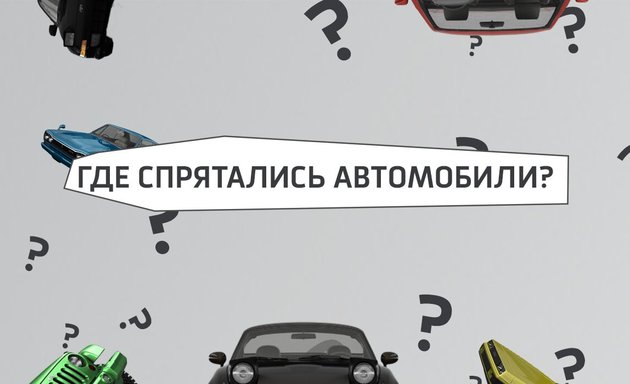 ГДЕ СПРЯТАЛИСЬ АВТОМОБИЛИ?